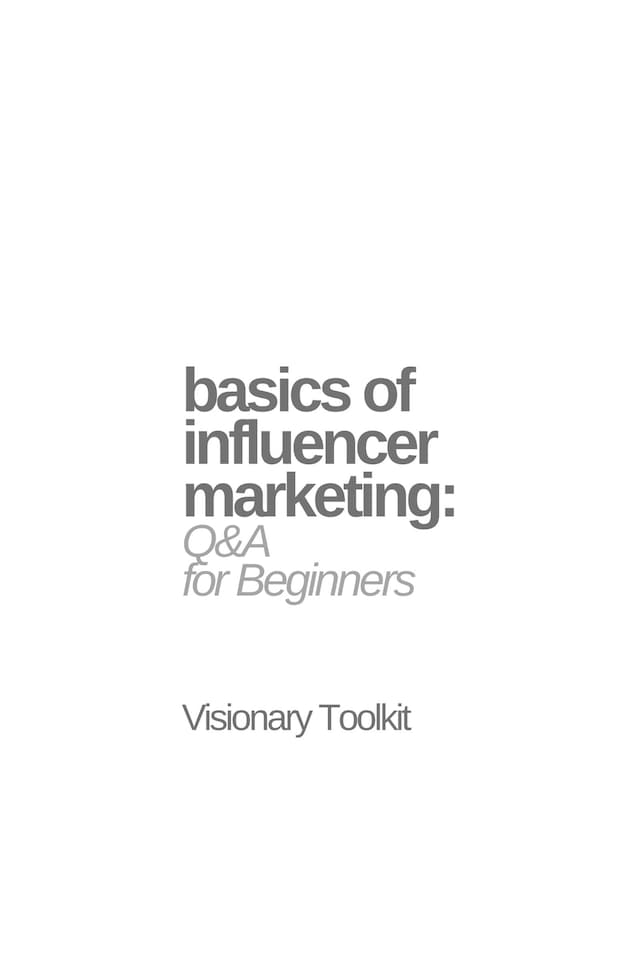 basics of influencer marketing:
Q&A
for Beginners

Visionary Toolkit